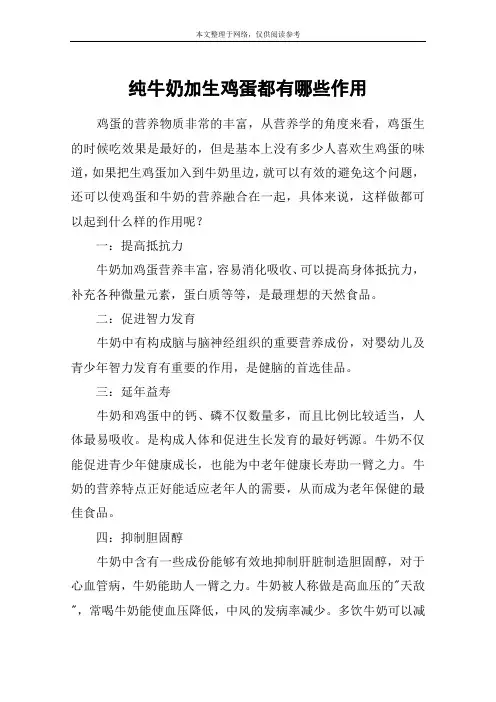 本文整理于网络，仅供阅读参考

纯牛奶加生鸡蛋都有哪些作用

鸡蛋的营养物质非常的丰富，从营养学的角度来看，鸡蛋生的时候吃效果是最好的，但是基本上没有多少人喜欢生鸡蛋的味道，如果把生鸡蛋加入到牛奶里边，就可以有效的避免这个问题，还可以使鸡蛋和牛奶的营养融合在一起，具体来说，这样做都可以起到什么样的作用呢？

一：提高抵抗力

牛奶加鸡蛋营养丰富，容易消化吸收、可以提高身体抵抗力，补充各种微量元素，蛋白质等等，是最理想的天然食品。

二：促进智力发育

牛奶中有构成脑与脑神经组织的重要营养成份，对婴幼儿及青少年智力发育有重要的作用，是健脑的首选佳品。

三：延年益寿

牛奶和鸡蛋中的钙、磷不仅数量多，而且比例比较适当，人体最易吸收。是构成人体和促进生长发育的最好钙源。牛奶不仅能促进青少年健康成长，也能为中老年健康长寿助一臂之力。牛奶的营养特点正好能适应老年人的需要，从而成为老年保健的最佳食品。

四：抑制胆固醇

牛奶中含有一些成份能够有效地抑制肝脏制造胆固醇，对于心血管病，牛奶能助人一臂之力。牛奶被人称做是高血压的"天敌"，常喝牛奶能使血压降低，中风的发病率减少。多饮牛奶可以减